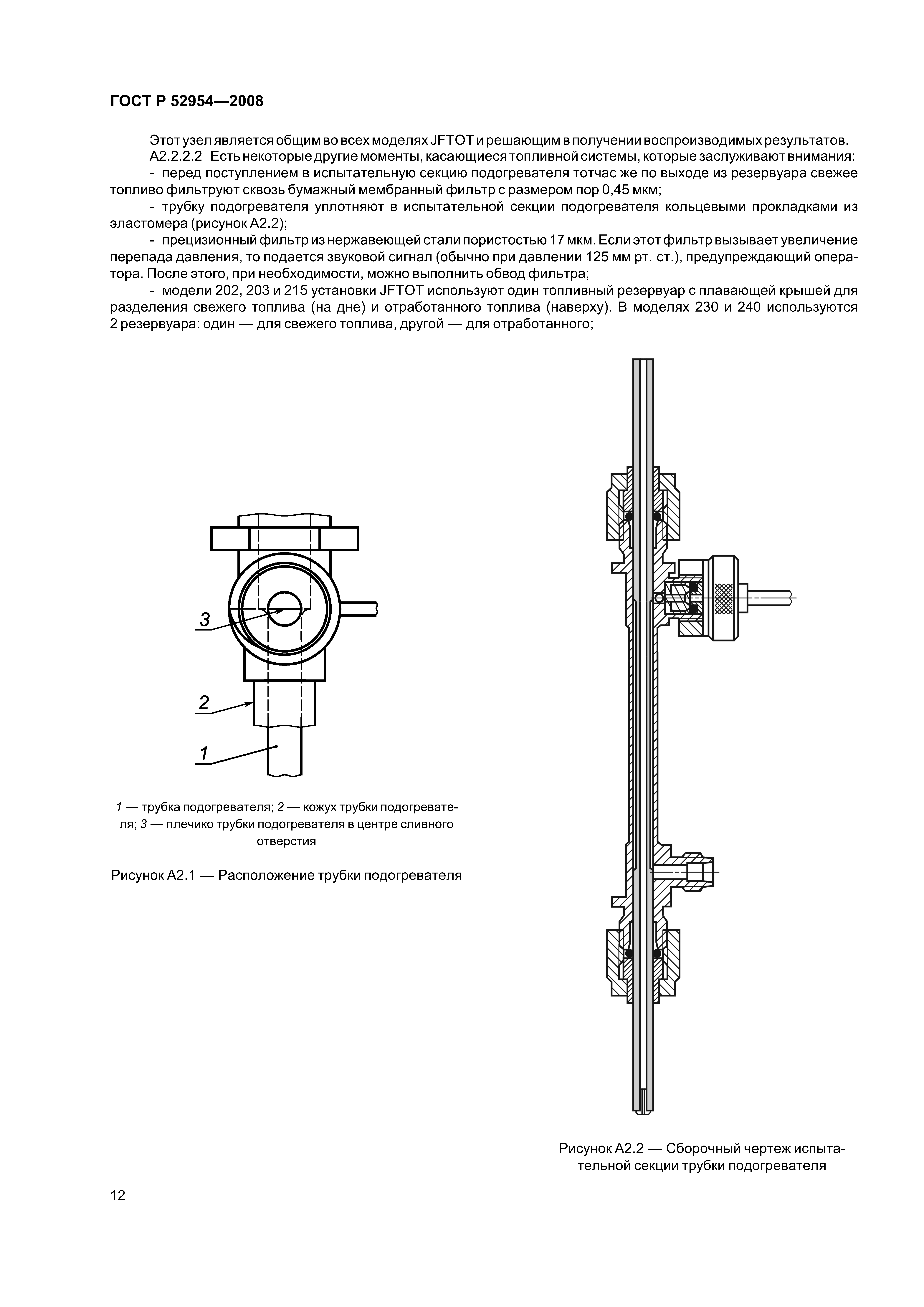 ГОСТ Р 52954—2008

Этот узел является общим во всех моделях JFTOT и решающим в получении воспроизводимых результатов.

А2.2.2.2 Есть некоторые другие моменты, касающиеся топливной системы, которые заслуживают внимания:

- перед поступлением в испытательную секцию подогревателя тотчас же по выходе из резервуара свежее топливо фильтруют сквозь бумажный мембранный фильтр с размером пор 0,45 мкм;

- трубку подогревателя уплотняют в испытательной секции подогревателя кольцевыми прокладками из эластомера (рисунок А2.2);

- прецизионный фильтр из нержавеющей стали пористостью 17 мкм. Если этот фильтр вызывает увеличение перепада давления, то подается звуковой сигнал (обычно при давлении 125 мм рт. ст.), предупреждающий оператора. После этого, при необходимости, можно выполнить обвод фильтра;

- модели 202, 203 и 215 установки JFTOT используют один топливный резервуар с плавающей крышей для разделения свежего топлива (на дне) и отработанного топлива (наверху). В моделях 230 и 240 используются 2 резервуара: один — для свежего топлива, другой — для отработанного;

3

2

1

1 — трубка подогревателя; 2 — кожух трубки подогревателя; 3 — плечико трубки подогревателя в центре сливного отверстия

Рисунок А2.1 — Расположение трубки подогревателя

Рисунок А2.2 — Сборочный чертеж испытательной секции трубки подогревателя

12